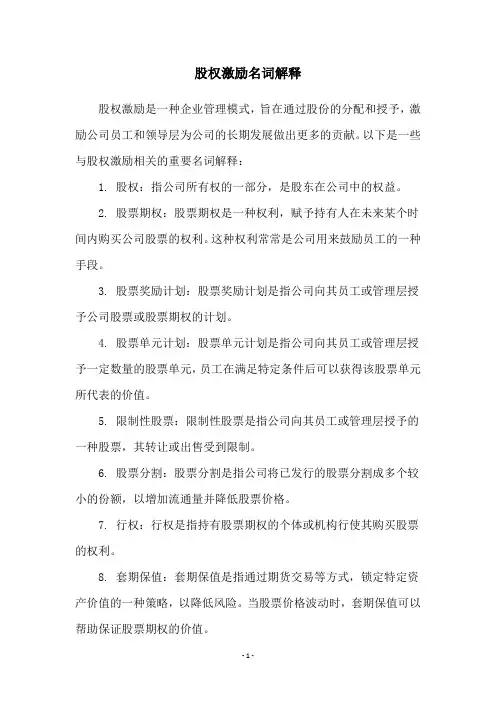 股权激励名词解释

股权激励是一种企业管理模式，旨在通过股份的分配和授予，激励公司员工和领导层为公司的长期发展做出更多的贡献。以下是一些与股权激励相关的重要名词解释：

1. 股权：指公司所有权的一部分，是股东在公司中的权益。

2. 股票期权：股票期权是一种权利，赋予持有人在未来某个时间内购买公司股票的权利。这种权利常常是公司用来鼓励员工的一种手段。

3. 股票奖励计划：股票奖励计划是指公司向其员工或管理层授予公司股票或股票期权的计划。

4. 股票单元计划：股票单元计划是指公司向其员工或管理层授予一定数量的股票单元，员工在满足特定条件后可以获得该股票单元所代表的价值。

5. 限制性股票：限制性股票是指公司向其员工或管理层授予的一种股票，其转让或出售受到限制。

6. 股票分割：股票分割是指公司将已发行的股票分割成多个较小的份额，以增加流通量并降低股票价格。

7. 行权：行权是指持有股票期权的个体或机构行使其购买股票的权利。

8. 套期保值：套期保值是指通过期货交易等方式，锁定特定资产价值的一种策略，以降低风险。当股票价格波动时，套期保值可以帮助保证股票期权的价值。

- 1 -